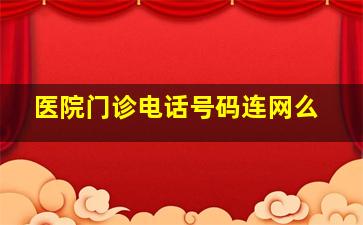 医院门诊电话号码连网么